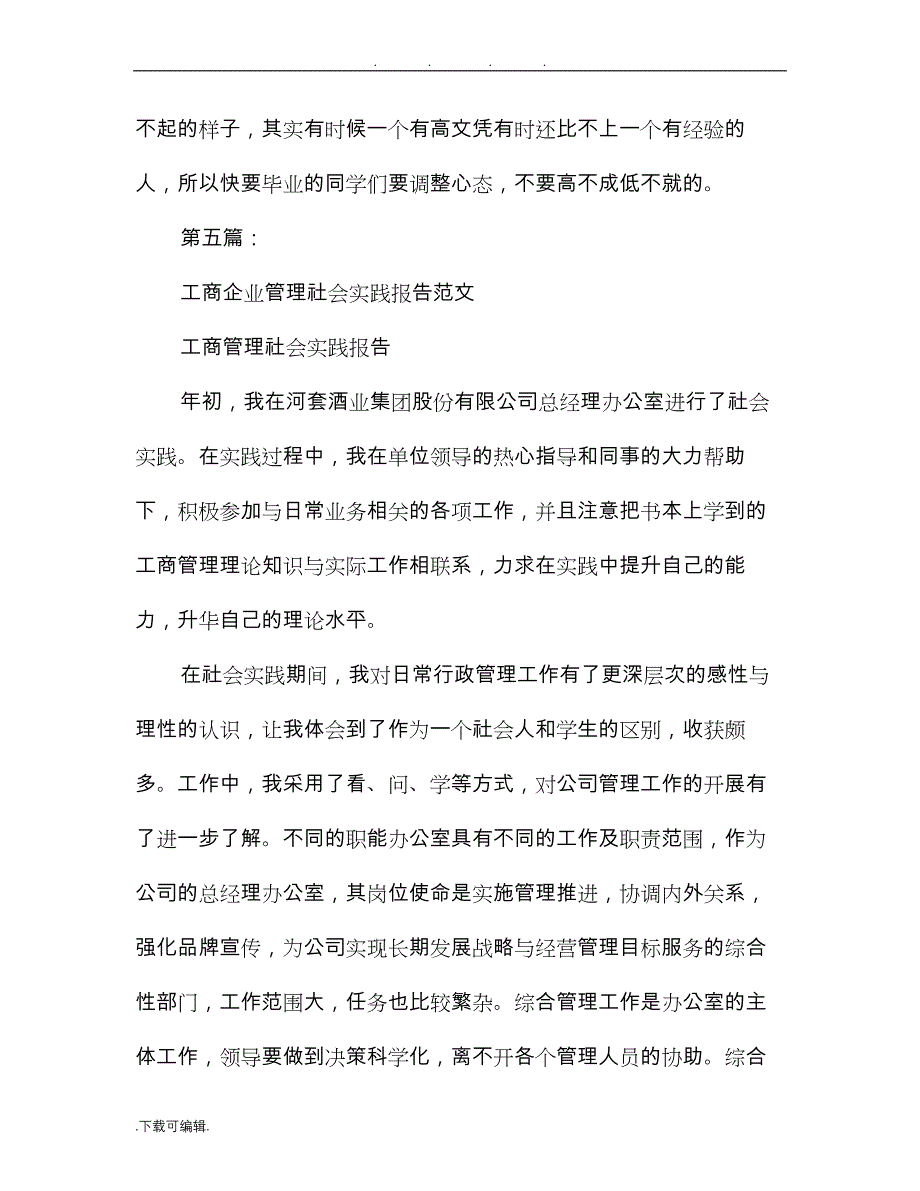 . . . .

不起的样子，其实有时候一个有高文凭有时还比不上一个有经验的人，所以快要毕业的同学们要调整心态，不要高不成低不就的。

第五篇：

工商企业管理社会实践报告范文

工商管理社会实践报告

年初，我在河套酒业集团股份有限公司总经理办公室进行了社会实践。在实践过程中，我在单位领导的热心指导和同事的大力帮助下，积极参加与日常业务相关的各项工作，并且注意把书本上学到的工商管理理论知识与实际工作相联系，力求在实践中提升自己的能力，升华自己的理论水平。

在社会实践期间，我对日常行政管理工作有了更深层次的感性与理性的认识，让我体会到了作为一个社会人和学生的区别，收获颇多。工作中，我采用了看、问、学等方式，对公司管理工作的开展有了进一步了解。不同的职能办公室具有不同的工作及职责范围，作为公司的总经理办公室，其岗位使命是实施管理推进，协调内外关系，强化品牌宣传，为公司实现长期发展战略与经营管理目标服务的综合性部门，工作范围大，任务也比较繁杂。综合管理工作是办公室的主体工作，领导要做到决策科学化，离不开各个管理人员的协助。综合

.下载可编辑.